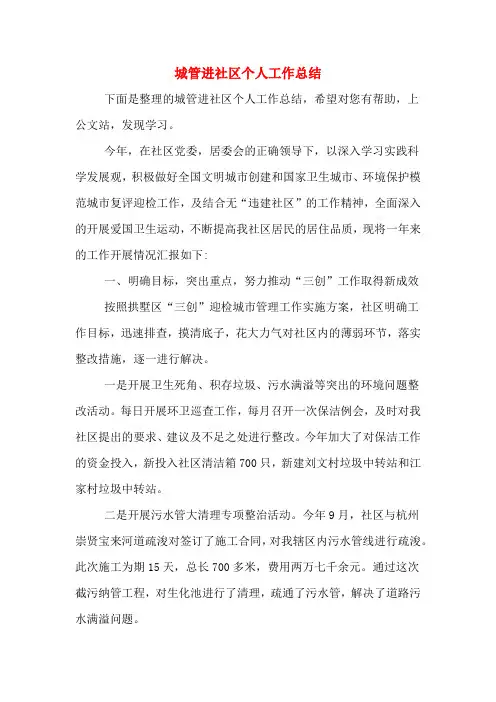 城管进社区个人工作总结

下面是整理的城管进社区个人工作总结，希望对您有帮助，上公文站，发现学习。

今年，在社区党委，居委会的正确领导下，以深入学习实践科学发展观，积极做好全国文明城市创建和国家卫生城市、环境保护模范城市复评迎检工作，及结合无“违建社区”的工作精神，全面深入的开展爱国卫生运动，不断提高我社区居民的居住品质，现将一年来的工作开展情况汇报如下:

一、明确目标，突出重点，努力推动“三创”工作取得新成效

按照拱墅区“三创”迎检城市管理工作实施方案，社区明确工作目标，迅速排查，摸清底子，花大力气对社区内的薄弱环节，落实整改措施，逐一进行解决。

一是开展卫生死角、积存垃圾、污水满溢等突出的环境问题整改活动。每日开展环卫巡查工作，每月召开一次保洁例会，及时对我社区提出的要求、建议及不足之处进行整改。今年加大了对保洁工作的资金投入，新投入社区清洁箱700只，新建刘文村垃圾中转站和江家村垃圾中转站。

二是开展污水管大清理专项整治活动。今年9月，社区与杭州崇贤宝来河道疏浚对签订了施工合同，对我辖区内污水管线进行疏浚。此次施工为期15天，总长700多米，费用两万七千余元。通过这次截污纳管工程，对生化池进行了清理，疏通了污水管，解决了道路污水满溢问题。